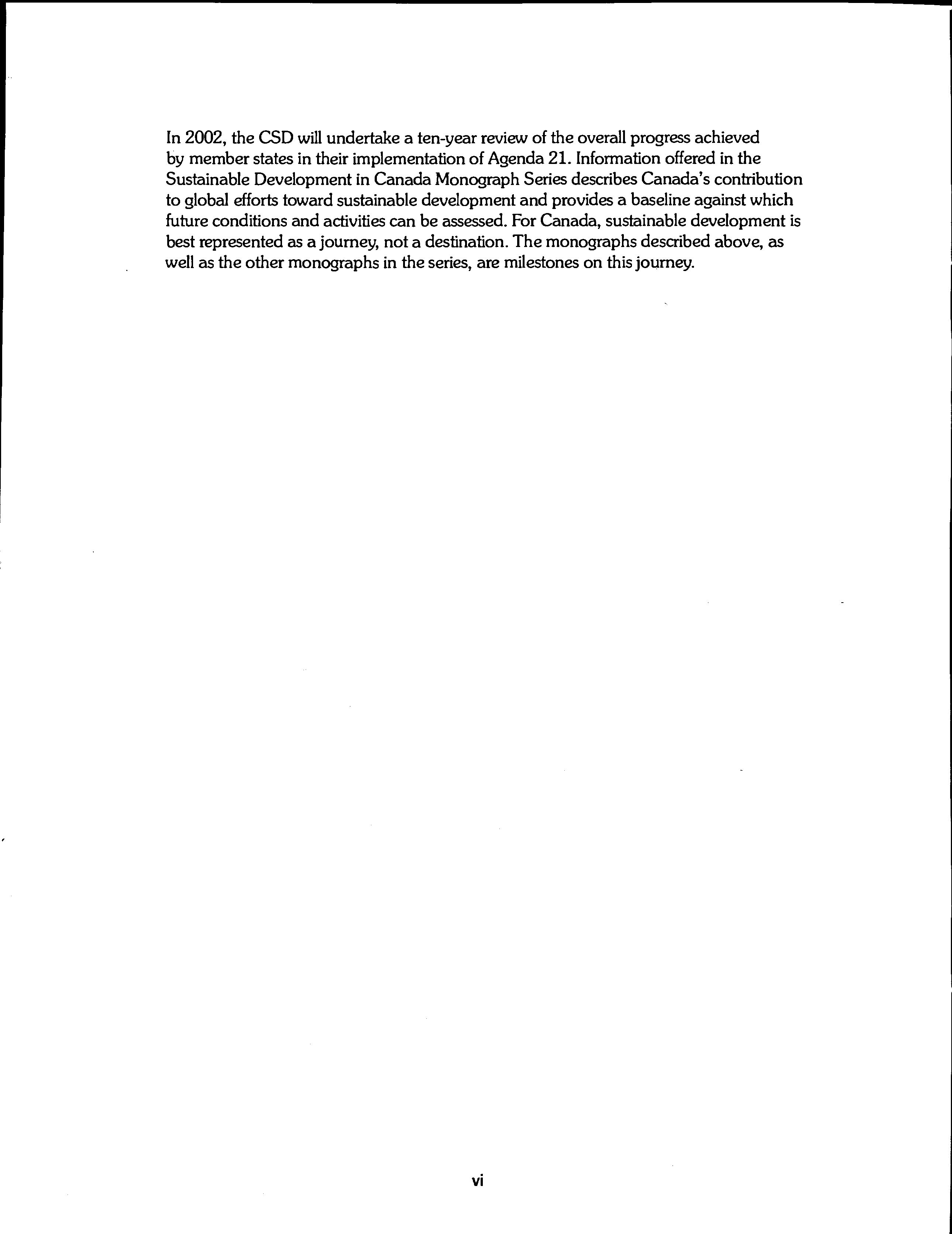 In 2002, the CSD will undertake a ten-year review of the overall progress achieved by member states in their implementation of Agenda 21. Information offered in the Sustainable Development in Canada Monograph Series describes Canada's contribution to global efforts toward sustainable development and provides a baseline against which future conditions and activities can be assessed. For Canada, sustainable development is best represented as a journey, not a destination. The monographs described above, as well as the other monographs in the series, are milestones on this journey.

vi